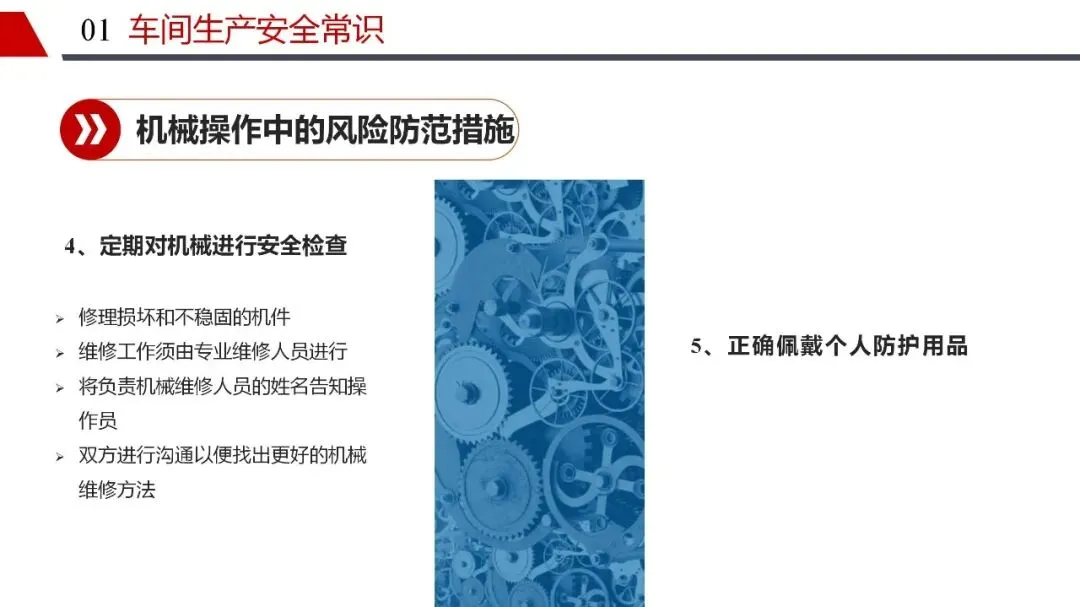 01 车间生产安全常识

机械操作中的风险防范措施

4、定期对机械进行安全检查

➢ 修理损坏和不稳固的机件
➢ 维修工作须由专业维修人员进行
➢ 将负责机械维修人员的姓名告知操作员
➢ 双方进行沟通以便找出更好的机械维修方法

5、正确佩戴个人防护用品